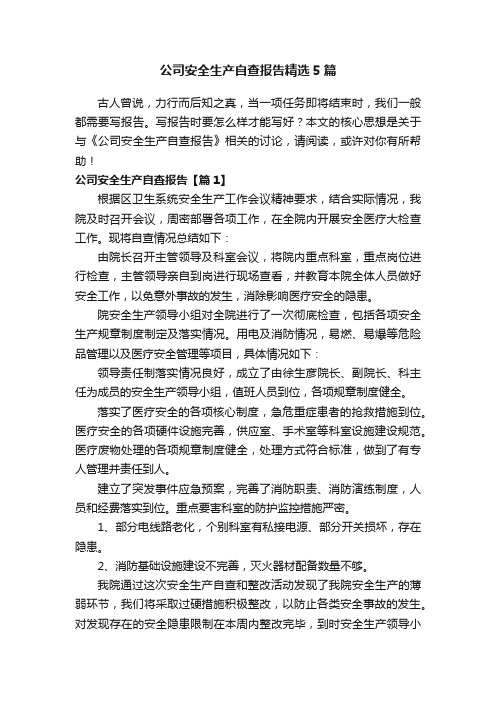 公司安全生产自查报告精选5篇

古人曾说，力行而后知之真，当一项任务即将结束时，我们一般都需要写报告。写报告时要怎么样才能写好？本文的核心思想是关于与《公司安全生产自查报告》相关的讨论，请阅读，或许对你有所帮助！

公司安全生产自查报告【篇1】

根据区卫生系统安全生产工作会议精神要求，结合实际情况，我院及时召开会议，周密部署各项工作，在全院内开展安全医疗大检查工作。现将自查情况总结如下：

由院长召开主管领导及科室会议，将院内重点科室，重点岗位进行检查，主管领导亲自到岗进行现场查看，并教育本院全体人员做好安全工作，以免意外事故的发生，消除影响医疗安全的隐患。

院安全生产领导小组对全院进行了一次彻底检查，包括各项安全生产规章制度制定及落实情况。用电及消防情况，易燃、易爆等危险品管理以及医疗安全管理等项目，具体情况如下：

领导责任制落实情况良好，成立了由徐生彦院长、副院长、科主任为成员的安全生产领导小组，值班人员到位，各项规章制度健全。

落实了医疗安全的各项核心制度，急危重症患者的抢救措施到位。医疗安全的各项硬件设施完善，供应室、手术室等科室设施建设规范。医疗废物处理的各项规章制度健全，处理方式符合标准，做到了有专人管理并责任到人。

建立了突发事件应急预案，完善了消防职责、消防演练制度，人员和经费落实到位。重点要害科室的防护监控措施严密。

1、部分电线路老化，个别科室有私接电源、部分开关损坏，存在隐患。

2、消防基础设施建设不完善，灭火器材配备数量不够。

我院通过这次安全生产自查和整改活动发现了我院安全生产的薄弱环节，我们将采取过硬措施积极整改，以防止各类安全事故的发生。对发现存在的安全隐患限制在本周内整改完毕，到时安全生产领导小